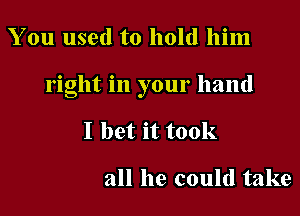 You used to hold him
right in your hand
I bet it took
all he could take